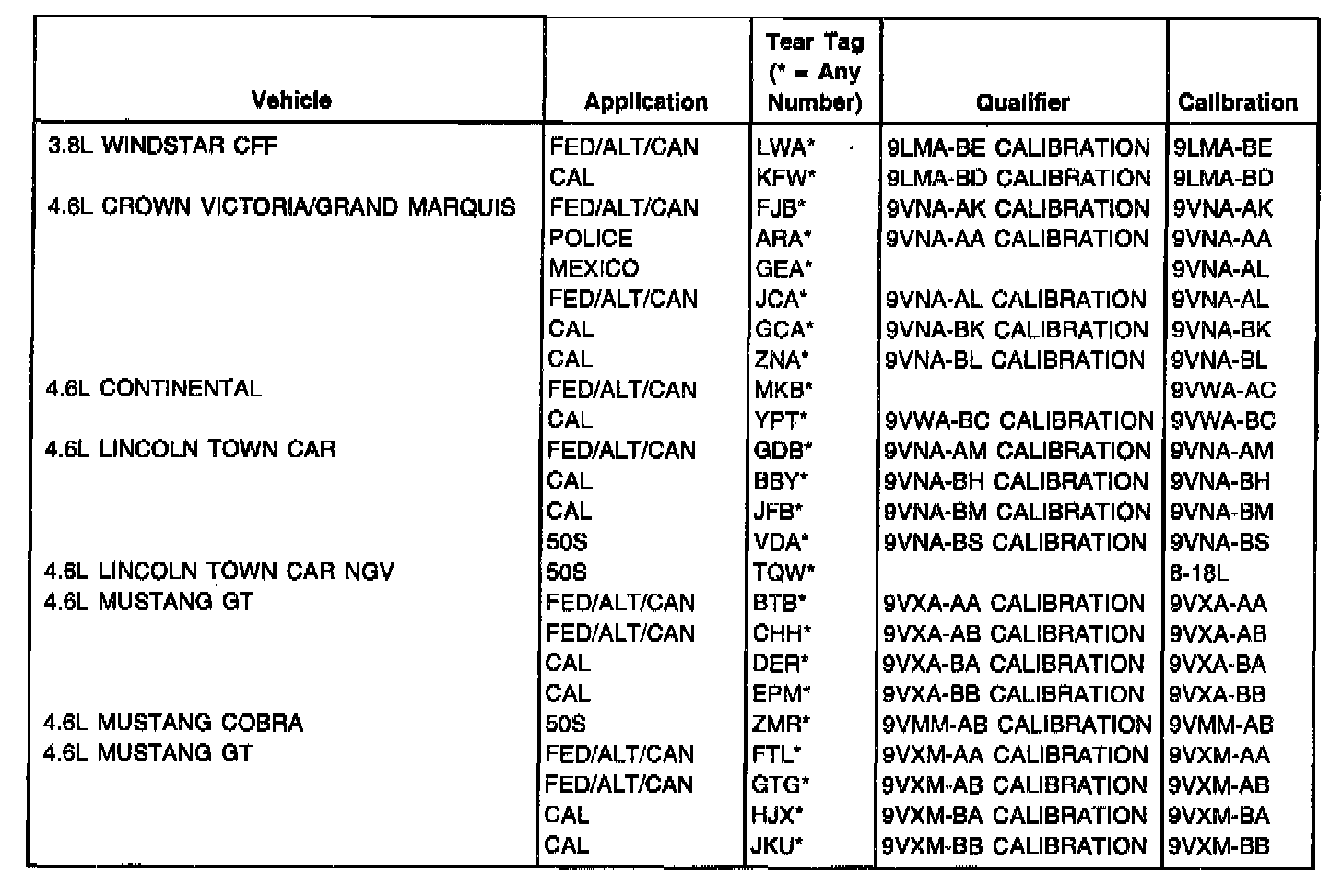 | Vehicle | Application | Tear Tag (* = Any Number) | Qualifier | Calibration |
|---|---|---|---|---|
| 3.8L WINDSTAR CFF | FED/ALT/CAN | LWA* | 9LMA-BE CALIBRATION | 9LMA-BE |
| | CAL | KFW* | 9LMA-BD CALIBRATION | 9LMA-BD |
| 4.6L CROWN VICTORIA/GRAND MARQUIS | FED/ALT/CAN | FJB* | 9VNA-AK CALIBRATION | 9VNA-AK |
| | POLICE | ARA* | 9VNA-AA CALIBRATION | 9VNA-AA |
| | MEXICO | GEA* | | 9VNA-AL |
| | FED/ALT/CAN | JCA* | 9VNA-AL CALIBRATION | 9VNA-AL |
| | CAL | GCA* | 9VNA-BK CALIBRATION | 9VNA-BK |
| | CAL | ZNA* | 9VNA-BL CALIBRATION | 9VNA-BL |
| 4.6L CONTINENTAL | FED/ALT/CAN | MKB* | | 9VWA-AC |
| | CAL | YPT* | 9VWA-BC CALIBRATION | 9VWA-BC |
| 4.6L LINCOLN TOWN CAR | FED/ALT/CAN | GDB* | 9VNA-AM CALIBRATION | 9VNA-AM |
| | CAL | BBY* | 9VNA-BH CALIBRATION | 9VNA-BH |
| | CAL | JFB* | 9VNA-BM CALIBRATION | 9VNA-BM |
| | 50S | VDA* | 9VNA-BS CALIBRATION | 9VNA-BS |
| 4.6L LINCOLN TOWN CAR NGV | 50S | TQW* | | 8-18L |
| 4.6L MUSTANG GT | FED/ALT/CAN | BTB* | 9VXA-AA CALIBRATION | 9VXA-AA |
| | FED/ALT/CAN | CHH* | 9VXA-AB CALIBRATION | 9VXA-AB |
| | CAL | DER* | 9VXA-BA CALIBRATION | 9VXA-BA |
| | CAL | EPM* | 9VXA-BB CALIBRATION | 9VXA-BB |
| 4.6L MUSTANG COBRA | 50S | ZMR* | 9VMM-AB CALIBRATION | 9VMM-AB |
| 4.6L MUSTANG GT | FED/ALT/CAN | FTL* | 9VXM-AA CALIBRATION | 9VXM-AA |
| | FED/ALT/CAN | GTG* | 9VXM-AB CALIBRATION | 9VXM-AB |
| | CAL | HJX* | 9VXM-BA CALIBRATION | 9VXM-BA |
| | CAL | JKU* | 9VXM-BB CALIBRATION | 9VXM-BB |